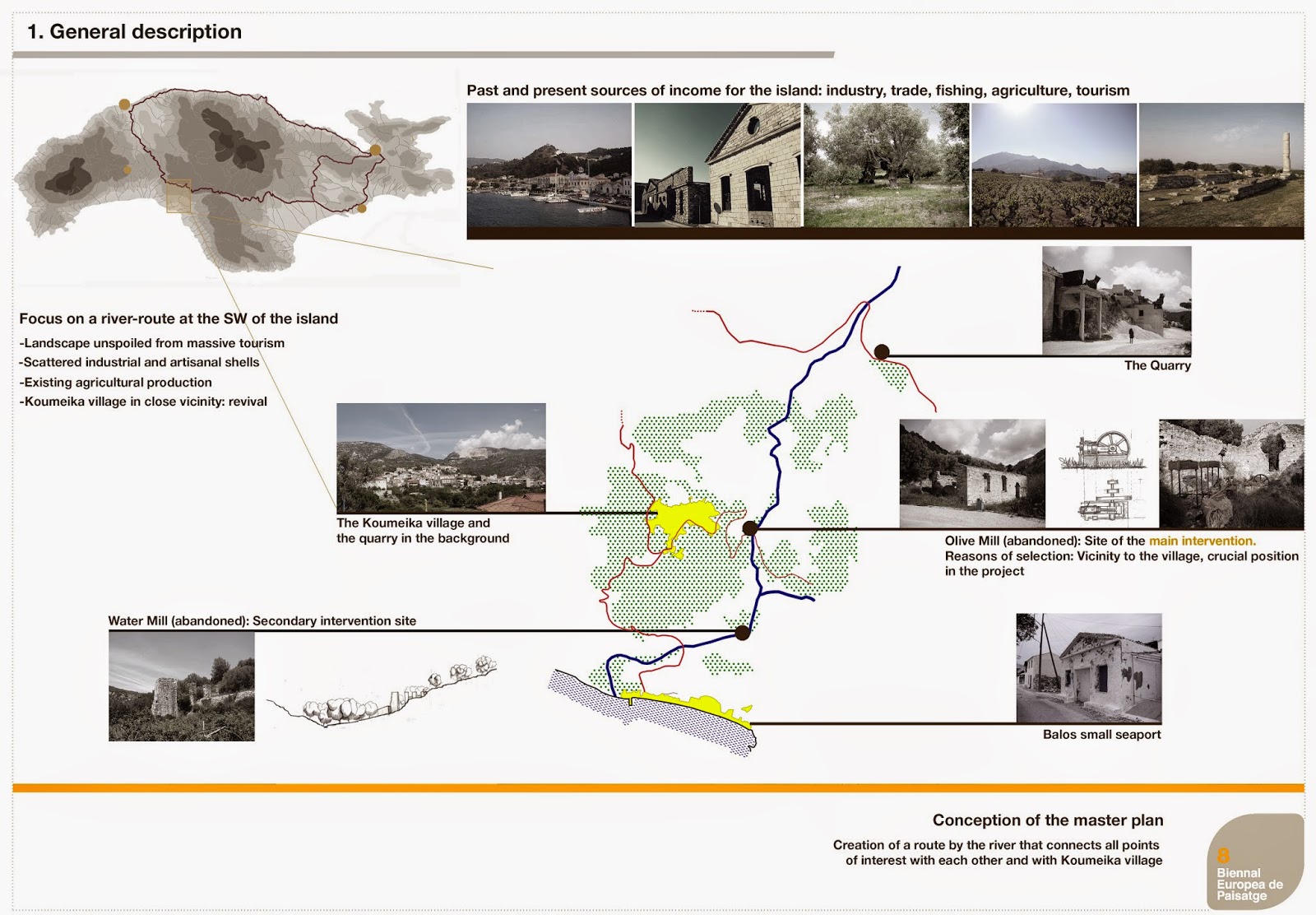 1. General description

Past and present sources of income for the island: industry, trade, fishing, agriculture, tourism

Focus on a river-route at the SW of the island
-Landscape unspoiled from massive tourism
-Scattered industrial and artisanal shells
-Existing agricultural production
-Koumeika village in close vicinity: revival

The Quarry

The Koumeika village and the quarry in the background

Olive Mill (abandoned): Site of the main intervention.
Reasons of selection: Vicinity to the village, crucial position in the project

Water Mill (abandoned): Secondary intervention site

Balos small seaport

Conception of the master plan

Creation of a route by the river that connects all points of interest with each other and with Koumeika village

8
Biennal
Europea de
Paisatge